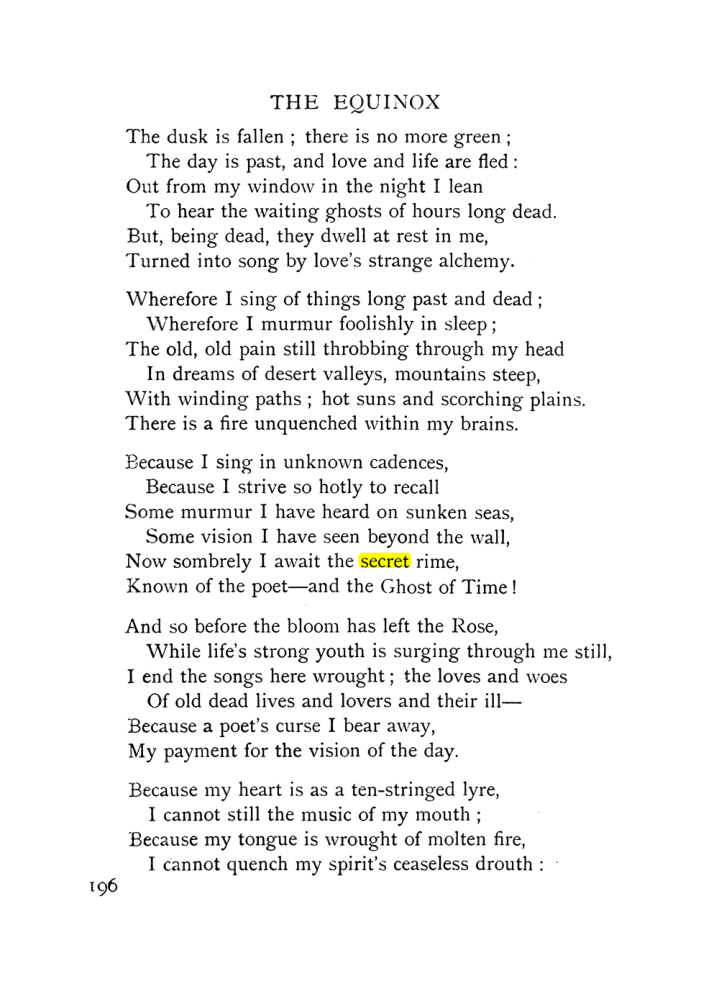 THE EQUINOX

The dusk is fallen ; there is no more green ;
The day is past, and love and life are fled :
Out from my window in the night I lean
To hear the waiting ghosts of hours long dead.
But, being dead, they dwell at rest in me,
Turned into song by love's strange alchemy.

Wherefore I sing of things long past and dead ;
Wherefore I murmur foolishly in sleep ;
The old, old pain still throbbing through my head
In dreams of desert valleys, mountains steep,
With winding paths ; hot suns and scorching plains.
There is a fire unquenched within my brains.

Because I sing in unknown cadences,
Because I strive so hotly to recall
Some murmur I have heard on sunken seas,
Some vision I have seen beyond the wall,
Now sombrely I await the secret rime,
Known of the poet—and the Ghost of Time !

And so before the bloom has left the Rose,
While life's strong youth is surging through me still,
I end the songs here wrought ; the loves and woes
Of old dead lives and lovers and their ill—
Because a poet's curse I bear away,
My payment for the vision of the day.

Because my heart is as a ten-stringed lyre,
I cannot still the music of my mouth ;
Because my tongue is wrought of molten fire,
I cannot quench my spirit's ceaseless drouth :

196